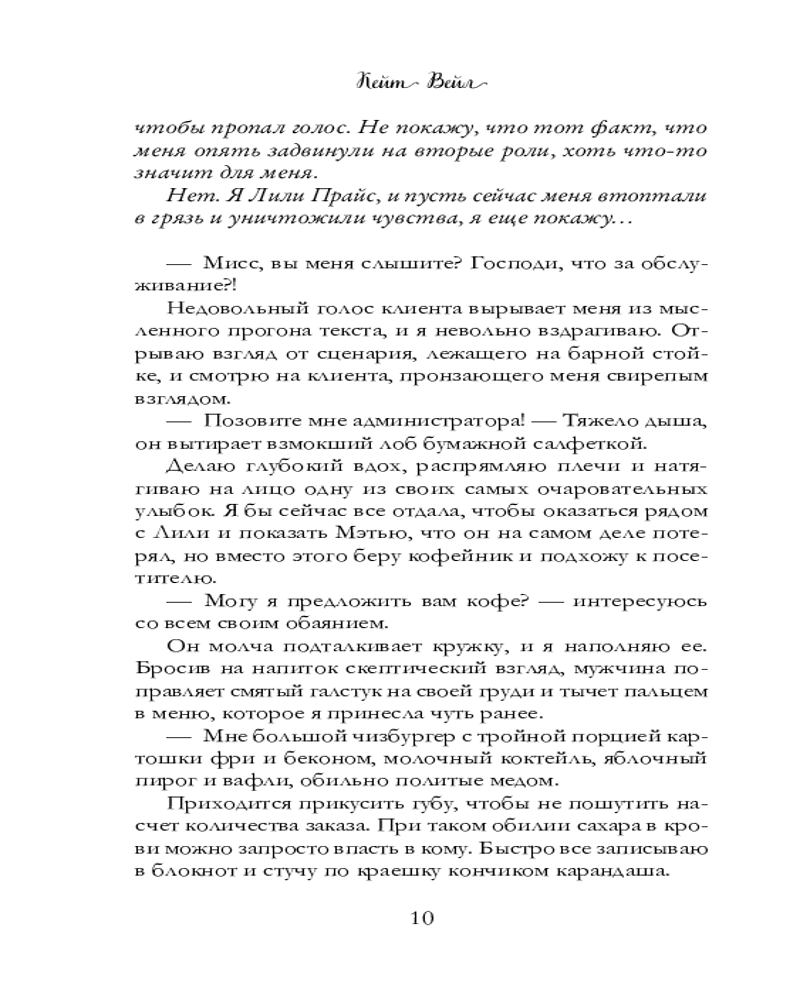 Кейт Вейл

чтобы пропал голос. Не покажу, что тот факт, что меня опять задвинули на вторые роли, хоть что-то значит для меня.

Нет. Я Лили Прайс, и пусть сейчас меня втоптали в грязь и уничтожили чувства, я еще покажу…

— Мисс, вы меня слышите? Господи, что за обслуживание?!

Недовольный голос клиента вырывает меня из мысленного прогона текста, и я невольно вздрагиваю. Отрываю взгляд от сценария, лежащего на барной стойке, и смотрю на клиента, пронзающего меня свирепым взглядом.

— Позовите мне администратора! — Тяжело дыша, он вытирает взмокший лоб бумажной салфеткой.

Делаю глубокий вдох, распрямляю плечи и натягиваю на лицо одну из своих самых очаровательных улыбок. Я бы сейчас все отдала, чтобы оказаться рядом с Лили и показать Мэтью, что он на самом деле потерял, но вместо этого беру кофейник и подхожу к посетителю.

— Могу я предложить вам кофе? — интересуюсь со всем своим обаянием.

Он молча подталкивает кружку, и я наполняю ее. Бросив на напиток скептический взгляд, мужчина поправляет смятый галстук на своей груди и тычет пальцем в меню, которое я принесла чуть ранее.

— Мне большой чизбургер с тройной порцией картошки фри и беконом, молочный коктейль, яблочный пирог и вафли, обильно политые медом.

Приходится прикусить губу, чтобы не пошутить насчет количества заказа. При таком обилии сахара в крови можно запросто впасть в кому. Быстро все записываю в блокнот и стучу по краешку кончиком карандаша.

10